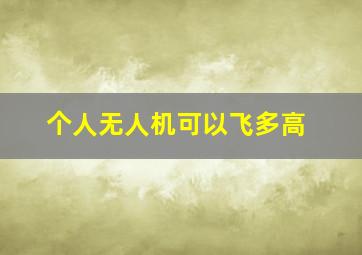 个人无人机可以飞多高